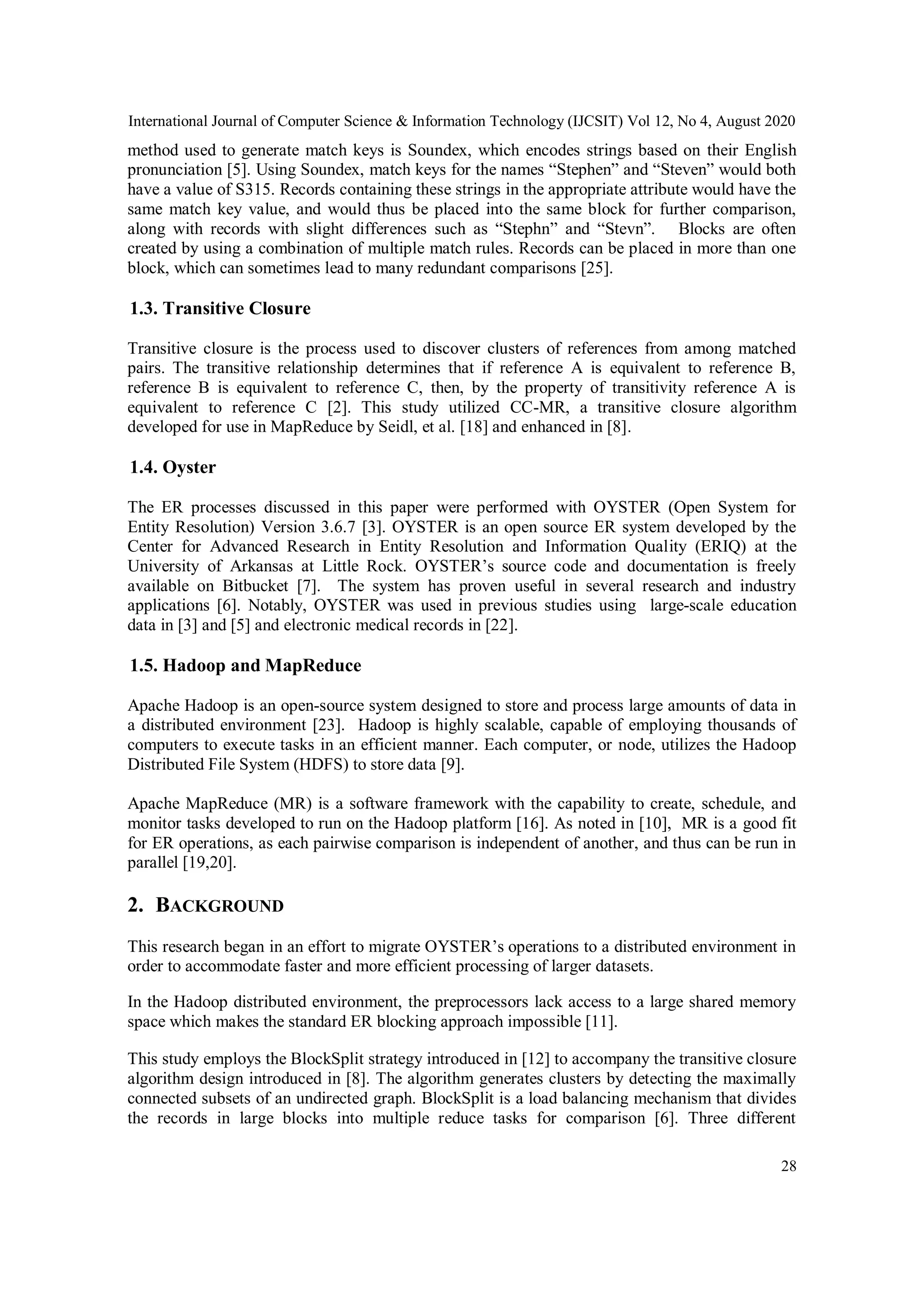 International Journal of Computer Science & Information Technology (IJCSIT) Vol 12, No 4, August 2020

method used to generate match keys is Soundex, which encodes strings based on their English pronunciation [5]. Using Soundex, match keys for the names “Stephen” and “Steven” would both have a value of S315. Records containing these strings in the appropriate attribute would have the same match key value, and would thus be placed into the same block for further comparison, along with records with slight differences such as “Stephn” and “Stevn”. Blocks are often created by using a combination of multiple match rules. Records can be placed in more than one block, which can sometimes lead to many redundant comparisons [25].

1.3. Transitive Closure

Transitive closure is the process used to discover clusters of references from among matched pairs. The transitive relationship determines that if reference A is equivalent to reference B, reference B is equivalent to reference C, then, by the property of transitivity reference A is equivalent to reference C [2]. This study utilized CC-MR, a transitive closure algorithm developed for use in MapReduce by Seidl, et al. [18] and enhanced in [8].

1.4. Oyster

The ER processes discussed in this paper were performed with OYSTER (Open System for Entity Resolution) Version 3.6.7 [3]. OYSTER is an open source ER system developed by the Center for Advanced Research in Entity Resolution and Information Quality (ERIQ) at the University of Arkansas at Little Rock. OYSTER’s source code and documentation is freely available on Bitbucket [7]. The system has proven useful in several research and industry applications [6]. Notably, OYSTER was used in previous studies using large-scale education data in [3] and [5] and electronic medical records in [22].

1.5. Hadoop and MapReduce

Apache Hadoop is an open-source system designed to store and process large amounts of data in a distributed environment [23]. Hadoop is highly scalable, capable of employing thousands of computers to execute tasks in an efficient manner. Each computer, or node, utilizes the Hadoop Distributed File System (HDFS) to store data [9].

Apache MapReduce (MR) is a software framework with the capability to create, schedule, and monitor tasks developed to run on the Hadoop platform [16]. As noted in [10], MR is a good fit for ER operations, as each pairwise comparison is independent of another, and thus can be run in parallel [19,20].

2. BACKGROUND

This research began in an effort to migrate OYSTER’s operations to a distributed environment in order to accommodate faster and more efficient processing of larger datasets.

In the Hadoop distributed environment, the preprocessors lack access to a large shared memory space which makes the standard ER blocking approach impossible [11].

This study employs the BlockSplit strategy introduced in [12] to accompany the transitive closure algorithm design introduced in [8]. The algorithm generates clusters by detecting the maximally connected subsets of an undirected graph. BlockSplit is a load balancing mechanism that divides the records in large blocks into multiple reduce tasks for comparison [6]. Three different

28